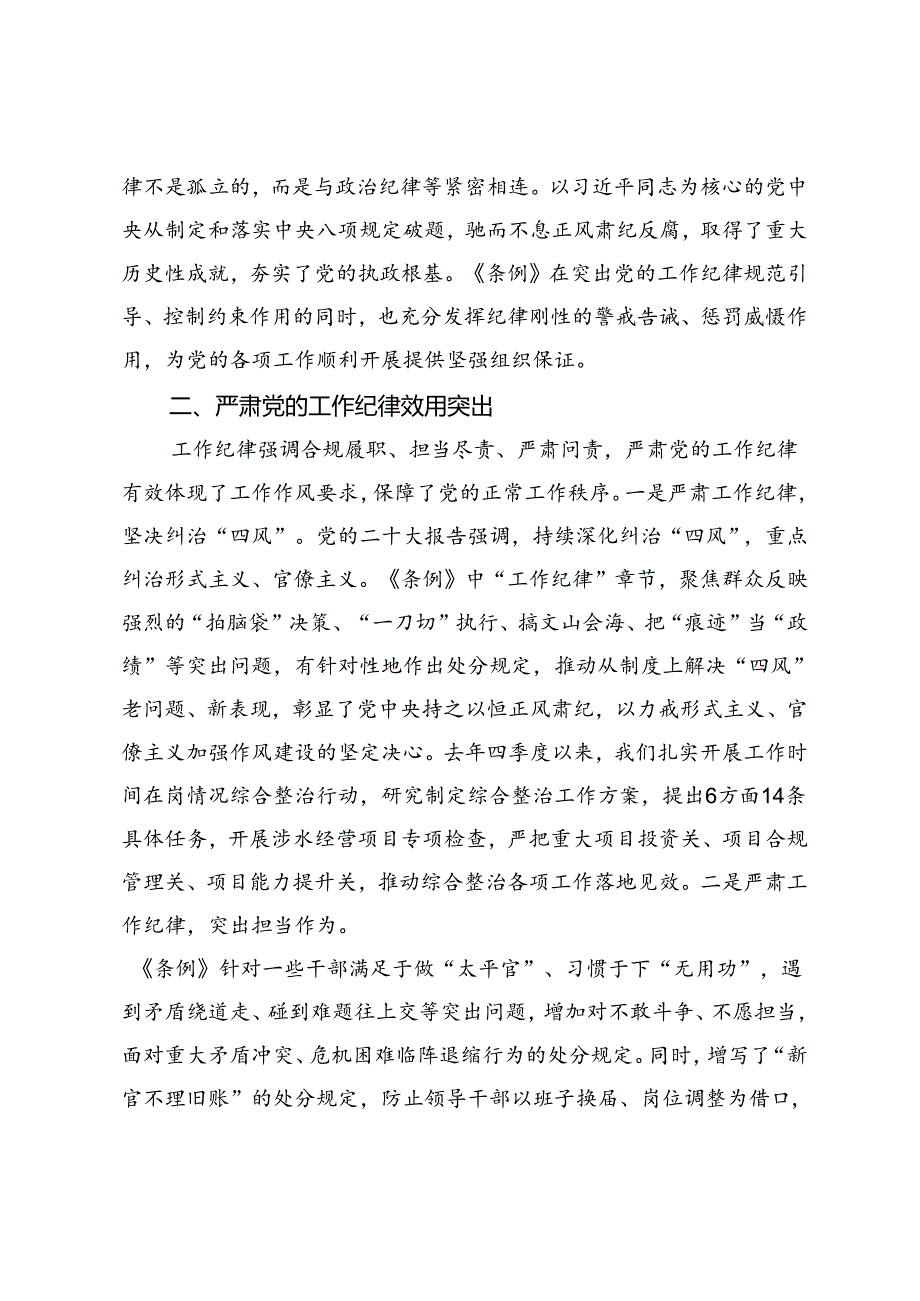 律不是孤立的，而是与政治纪律等紧密相连。以习近平同志为核心的党中央从制定和落实中央八项规定破题，驰而不息正风肃纪反腐，取得了重大历史性成就，夯实了党的执政根基。《条例》在突出党的工作纪律规范引导、控制约束作用的同时，也充分发挥纪律刚性的警戒告诫、惩罚威慑作用，为党的各项工作顺利开展提供坚强组织保证。

二、严肃党的工作纪律效用突出

工作纪律强调合规履职、担当尽责、严肃问责，严肃党的工作纪律有效体现了工作作风要求，保障了党的正常工作秩序。一是严肃工作纪律，坚决纠治“四风”。党的二十大报告强调，持续深化纠治“四风”，重点纠治形式主义、官僚主义。《条例》中“工作纪律”章节，聚焦群众反映强烈的“拍脑袋”决策、“一刀切”执行、搞文山会海、把“痕迹”当“政绩”等突出问题，有针对性地作出处分规定，推动从制度上解决“四风”老问题、新表现，彰显了党中央持之以恒正风肃纪，以力戒形式主义、官僚主义加强作风建设的坚定决心。去年四季度以来，我们扎实开展工作时间在岗情况综合整治行动，研究制定综合整治工作方案，提出6方面14条具体任务，开展涉水经营项目专项检查，严把重大项目投资关、项目合规管理关、项目能力提升关，推动综合整治各项工作落地见效。二是严肃工作纪律，突出担当作为。

《条例》针对一些干部满足于做“太平官”、习惯于下“无用功”，遇到矛盾绕道走、碰到难题往上交等突出问题，增加对不敢斗争、不愿担当，面对重大矛盾冲突、危机困难临阵退缩行为的处分规定。同时，增写了“新官不理旧账”的处分规定，防止领导干部以班子换届、岗位调整为借口，